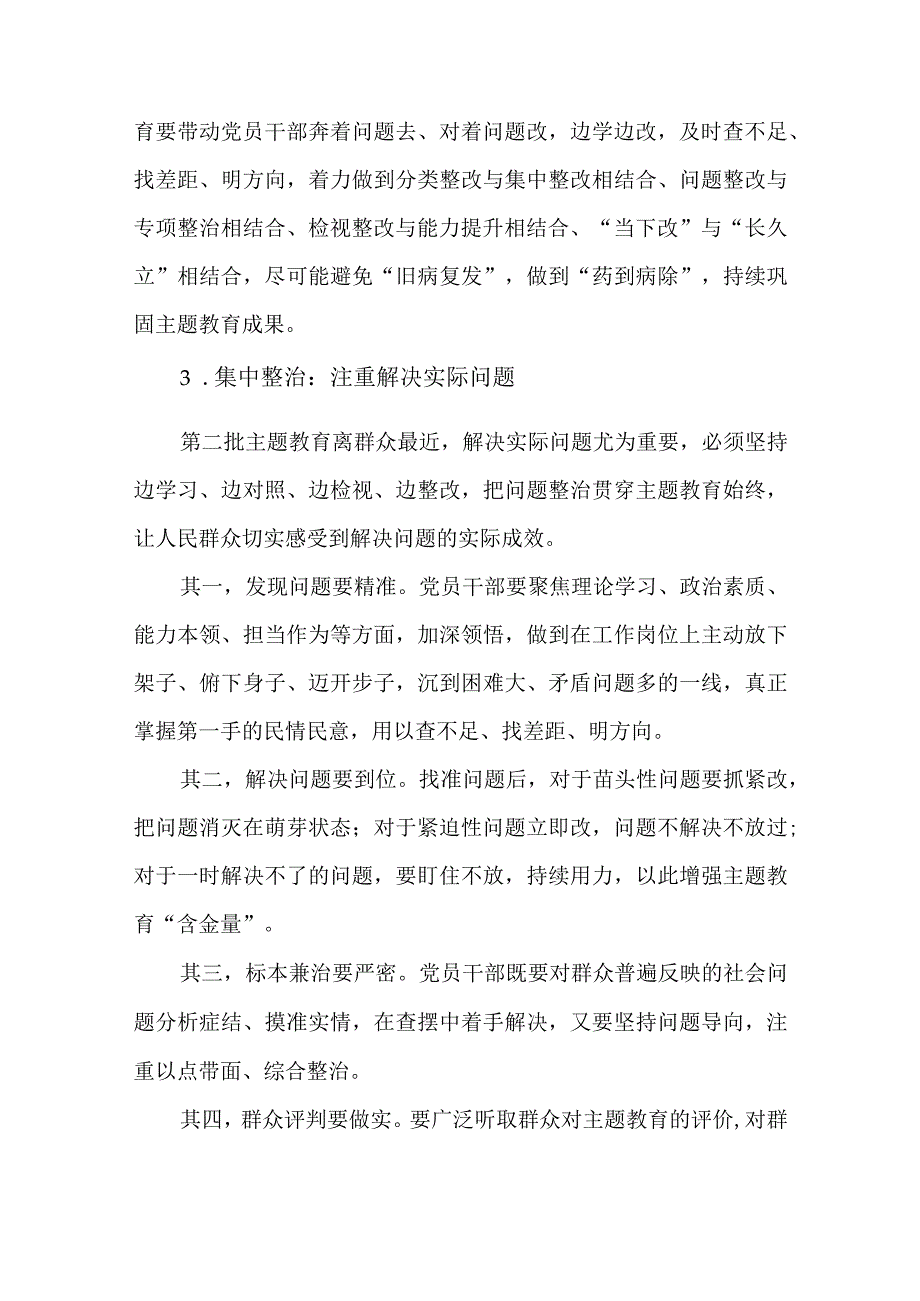 育要带动党员干部奔着问题去、对着问题改，边学边改，及时查不足、找差距、明方向，着力做到分类整改与集中整改相结合、问题整改与专项整治相结合、检视整改与能力提升相结合、“当下改”与“长久立”相结合，尽可能避免“旧病复发”，做到“药到病除”，持续巩固主题教育成果。

3．集中整治：注重解决实际问题

第二批主题教育离群众最近，解决实际问题尤为重要，必须坚持边学习、边对照、边检视、边整改，把问题整治贯穿主题教育始终，让人民群众切实感受到解决问题的实际成效。

其一，发现问题要精准。党员干部要聚焦理论学习、政治素质、能力本领、担当作为等方面，加深领悟，做到在工作岗位上主动放下架子、俯下身子、迈开步子，沉到困难大、矛盾问题多的一线，真正掌握第一手的民情民意，用以查不足、找差距、明方向。

其二，解决问题要到位。找准问题后，对于苗头性问题要抓紧改，把问题消灭在萌芽状态；对于紧迫性问题立即改，问题不解决不放过；对于一时解决不了的问题，要盯住不放，持续用力，以此增强主题教育“含金量”。

其三，标本兼治要严密。党员干部既要对群众普遍反映的社会问题分析症结、摸准实情，在查摆中着手解决，又要坚持问题导向，注重以点带面、综合整治。

其四，群众评判要做实。要广泛听取群众对主题教育的评价，对群